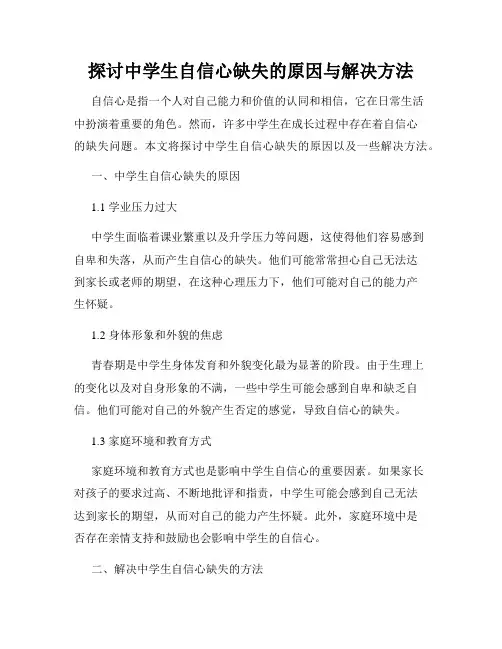 探讨中学生自信心缺失的原因与解决方法

自信心是指一个人对自己能力和价值的认同和相信，它在日常生活中扮演着重要的角色。然而，许多中学生在成长过程中存在着自信心的缺失问题。本文将探讨中学生自信心缺失的原因以及一些解决方法。

一、中学生自信心缺失的原因

1.1 学业压力过大

中学生面临着课业繁重以及升学压力等问题，这使得他们容易感到自卑和失落，从而产生自信心的缺失。他们可能常常担心自己无法达到家长或老师的期望，在这种心理压力下，他们可能对自己的能力产生怀疑。

1.2 身体形象和外貌的焦虑

青春期是中学生身体发育和外貌变化最为显著的阶段。由于生理上的变化以及对自身形象的不满，一些中学生可能会感到自卑和缺乏自信。他们可能对自己的外貌产生否定的感觉，导致自信心的缺失。

1.3 家庭环境和教育方式

家庭环境和教育方式也是影响中学生自信心的重要因素。如果家长对孩子的要求过高、不断地批评和指责，中学生可能会感到自己无法达到家长的期望，从而对自己的能力产生怀疑。此外，家庭环境中是否存在亲情支持和鼓励也会影响中学生的自信心。

二、解决中学生自信心缺失的方法